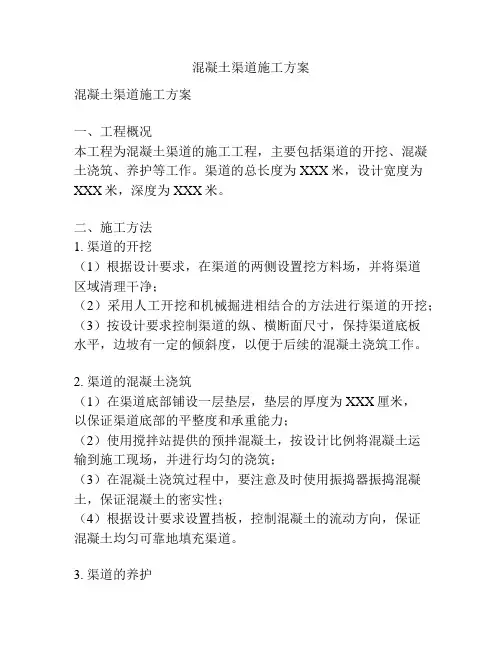 混凝土渠道施工方案

混凝土渠道施工方案

一、工程概况
本工程为混凝土渠道的施工工程，主要包括渠道的开挖、混凝土浇筑、养护等工作。渠道的总长度为 XXX 米，设计宽度为 XXX 米，深度为 XXX 米。

二、施工方法
1. 渠道的开挖
（1）根据设计要求，在渠道的两侧设置挖方料场，并将渠道区域清理干净；
（2）采用人工开挖和机械掘进相结合的方法进行渠道的开挖；
（3）按设计要求控制渠道的纵、横断面尺寸，保持渠道底板水平，边坡有一定的倾斜度，以便于后续的混凝土浇筑工作。

2. 渠道的混凝土浇筑
（1）在渠道底部铺设一层垫层，垫层的厚度为 XXX 厘米，以保证渠道底部的平整度和承重能力；
（2）使用搅拌站提供的预拌混凝土，按设计比例将混凝土运输到施工现场，并进行均匀的浇筑；
（3）在混凝土浇筑过程中，要注意及时使用振捣器振捣混凝土，保证混凝土的密实性；
（4）根据设计要求设置挡板，控制混凝土的流动方向，保证混凝土均匀可靠地填充渠道。

3. 渠道的养护